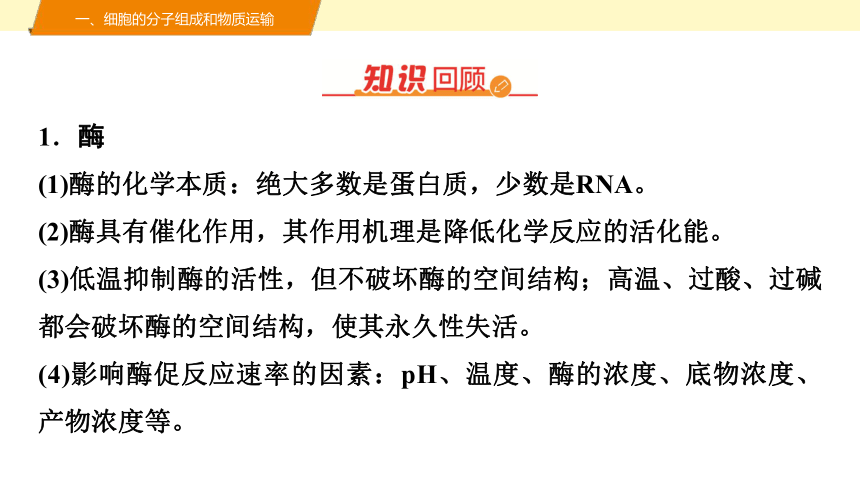 一、细胞的分子组成和物质运输

知识回顾

1．酶

(1)酶的化学本质：绝大多数是蛋白质，少数是RNA。

(2)酶具有催化作用，其作用机理是降低化学反应的活化能。

(3)低温抑制酶的活性，但不破坏酶的空间结构；高温、过酸、过碱都会破坏酶的空间结构，使其永久性失活。

(4)影响酶促反应速率的因素：pH、温度、酶的浓度、底物浓度、产物浓度等。